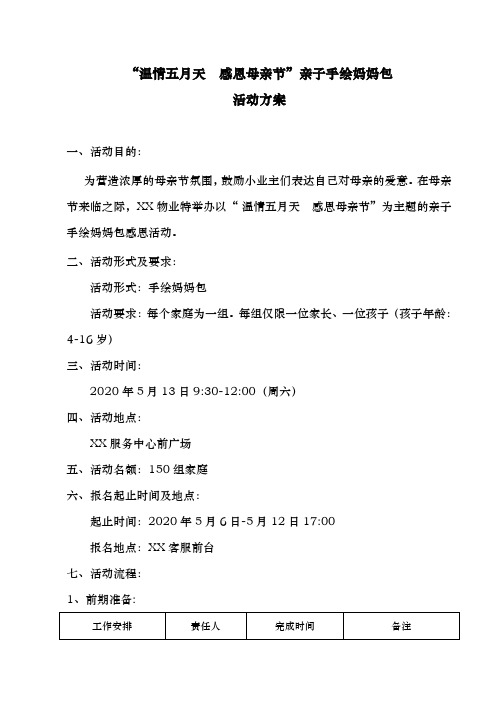 “温情五月天　感恩母亲节”亲子手绘妈妈包

活动方案

一、活动目的：

为营造浓厚的母亲节氛围，鼓励小业主们表达自己对母亲的爱意。在母亲节来临之际，XX 物业特举办以“温情五月天　感恩母亲节”为主题的亲子手绘妈妈包感恩活动。

二、活动形式及要求：

活动形式：手绘妈妈包

活动要求：每个家庭为一组。每组仅限一位家长、一位孩子（孩子年龄：4-16 岁）

三、活动时间：

2020 年 5 月 13 日 9:30-12:00（周六）

四、活动地点：

XX 服务中心前广场

五、活动名额：150 组家庭

六、报名起止时间及地点：

起止时间：2020 年 5 月 6 日-5 月 12 日 17:00

报名地点：XX 客服前台

七、活动流程：

1、前期准备：

| 工作安排 | 责任人 | 完成时间 | 备注 |
|---|---|---|---|